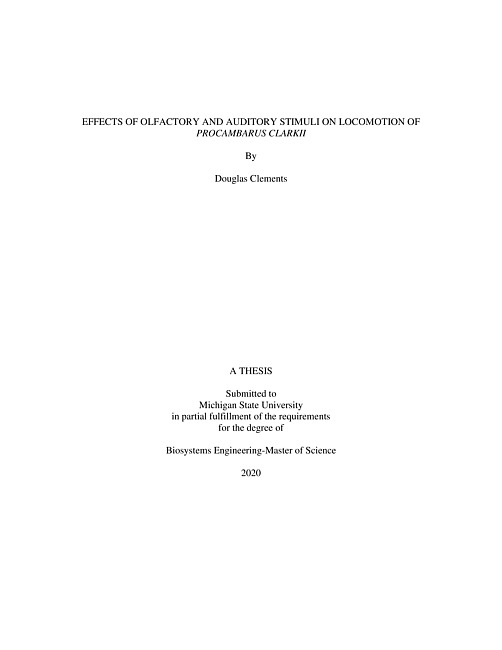 EFFECTS OF OLFACTORY AND AUDITORY STIMULI ON LOCOMOTION OF PROCAMBARUS CLARKII

By

Douglas Clements

A THESIS

Submitted to
Michigan State University
in partial fulfillment of the requirements
for the degree of

Biosystems Engineering-Master of Science

2020